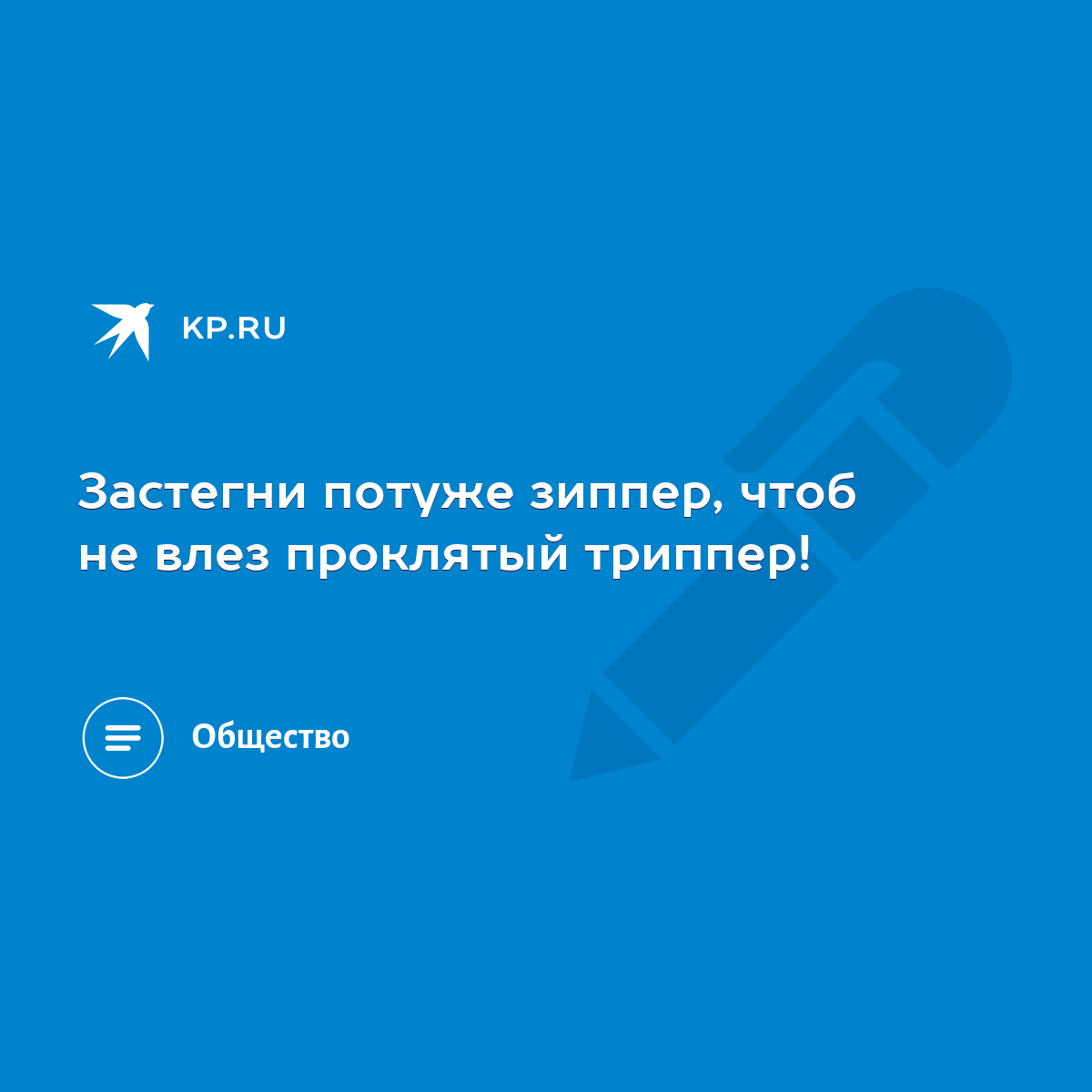 KP.RU

Застегни потуже зиппер, чтоб не влез проклятый триппер!

Общество